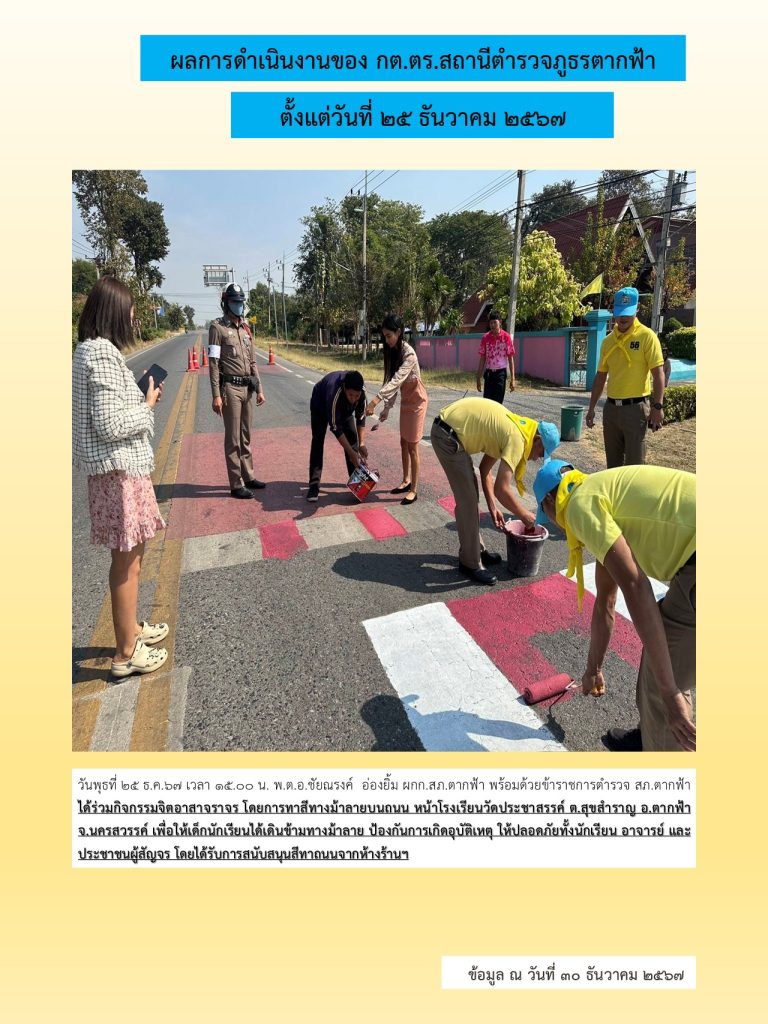 ผลการดำเนินงานของ กต.ตร.สถานีตำรวจภูธรตากฟ้า

ตั้งแต่วันที่ ๒๕ ธันวาคม ๒๕๖๗

วันพุธที่ ๒๕ ธ.ค.๖๗ เวลา ๑๕.๐๐ น. พ.ต.อ.ชัยณรงค์ อ่องยิ้ม ผกก.สภ.ตากฟ้า พร้อมด้วยข้าราชการตำรวจ สภ.ตากฟ้า ได้ร่วมกิจกรรมจิตอาสาจราจร โดยการทาสีทางม้าลายบนถนน หน้าโรงเรียนวัดประชาสรรค์ ต.สุขสำราญ อ.ตากฟ้า จ.นครสวรรค์ เพื่อให้เด็กนักเรียนได้เดินข้ามทางม้าลาย ป้องกันการเกิดอุบัติเหตุ ให้ปลอดภัยทั้งนักเรียน อาจารย์ และประชาชนผู้สัญจร โดยได้รับการสนับสนุนสีทาถนนจากห้างร้านฯ

ข้อมูล ณ วันที่ ๓๐ ธันวาคม ๒๕๖๗